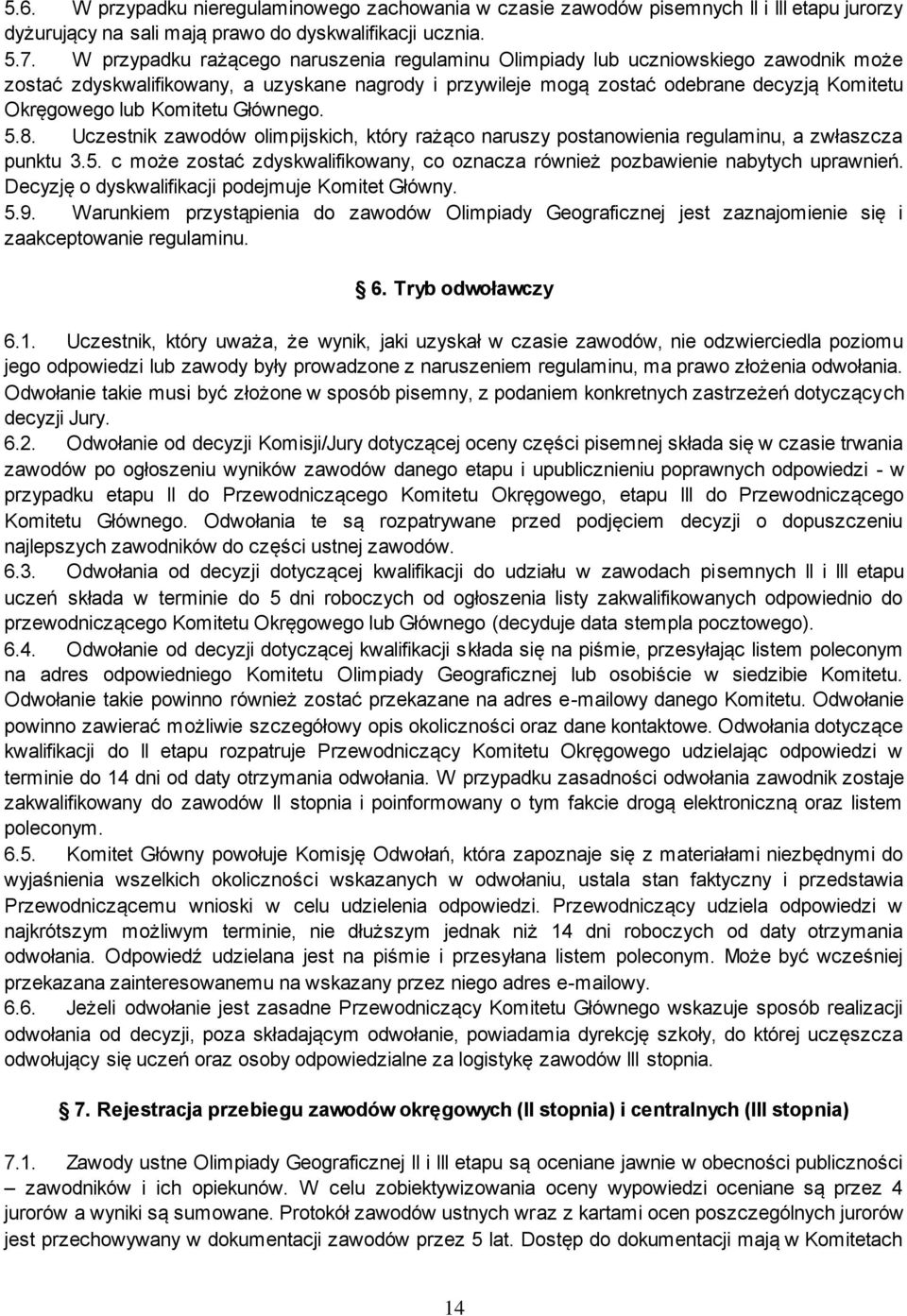 5.6. W przypadku nieregulaminowego zachowania w czasie zawodów pisemnych II i III etapu jurorzy dyżurujący na sali mają prawo do dyskwalifikacji ucznia.
5.7. W przypadku rażącego naruszenia regulaminu Olimpiady lub uczniowskiego zawodnik może zostać zdyskwalifikowany, a uzyskane nagrody i przywileje mogą zostać odebrane decyzją Komitetu Okręgowego lub Komitetu Głównego.
5.8. Uczestnik zawodów olimpijskich, który rażąco naruszy postanowienia regulaminu, a zwłaszcza punktu 3.5. c może zostać zdyskwalifikowany, co oznacza również pozbawienie nabytych uprawnień. Decyzję o dyskwalifikacji podejmuje Komitet Główny.
5.9. Warunkiem przystąpienia do zawodów Olimpiady Geograficznej jest zaznajomienie się i zaakceptowanie regulaminu.

6. Tryb odwoławczy

6.1. Uczestnik, który uważa, że wynik, jaki uzyskał w czasie zawodów, nie odzwierciedla poziomu jego odpowiedzi lub zawody były prowadzone z naruszeniem regulaminu, ma prawo złożenia odwołania. Odwołanie takie musi być złożone w sposób pisemny, z podaniem konkretnych zastrzeżeń dotyczących decyzji Jury.
6.2. Odwołanie od decyzji Komisji/Jury dotyczącej oceny części pisemnej składa się w czasie trwania zawodów po ogłoszeniu wyników zawodów danego etapu i upublicznieniu poprawnych odpowiedzi - w przypadku etapu II do Przewodniczącego Komitetu Okręgowego, etapu III do Przewodniczącego Komitetu Głównego. Odwołania te są rozpatrywane przed podjęciem decyzji o dopuszczeniu najlepszych zawodników do części ustnej zawodów.
6.3. Odwołania od decyzji dotyczącej kwalifikacji do udziału w zawodach pisemnych II i III etapu uczeń składa w terminie do 5 dni roboczych od ogłoszenia listy zakwalifikowanych odpowiednio do przewodniczącego Komitetu Okręgowego lub Głównego (decyduje data stempla pocztowego).
6.4. Odwołanie od decyzji dotyczącej kwalifikacji składa się na piśmie, przesyłając listem poleconym na adres odpowiedniego Komitetu Olimpiady Geograficznej lub osobiście w siedzibie Komitetu. Odwołanie takie powinno również zostać przekazane na adres e-mailowy danego Komitetu. Odwołanie powinno zawierać możliwie szczegółowy opis okoliczności oraz dane kontaktowe. Odwołania dotyczące kwalifikacji do II etapu rozpatruje Przewodniczący Komitetu Okręgowego udzielając odpowiedzi w terminie do 14 dni od daty otrzymania odwołania. W przypadku zasadności odwołania zawodnik zostaje zakwalifikowany do zawodów II stopnia i poinformowany o tym fakcie drogą elektroniczną oraz listem poleconym.
6.5. Komitet Główny powołuje Komisję Odwołań, która zapoznaje się z materiałami niezbędnymi do wyjaśnienia wszelkich okoliczności wskazanych w odwołaniu, ustala stan faktyczny i przedstawia Przewodniczącemu wnioski w celu udzielenia odpowiedzi. Przewodniczący udziela odpowiedzi w najkrótszym możliwym terminie, nie dłuższym jednak niż 14 dni roboczych od daty otrzymania odwołania. Odpowiedź udzielana jest na piśmie i przesyłana listem poleconym. Może być wcześniej przekazana zainteresowanemu na wskazany przez niego adres e-mailowy.
6.6. Jeżeli odwołanie jest zasadne Przewodniczący Komitetu Głównego wskazuje sposób realizacji odwołania od decyzji, poza składającym odwołanie, powiadamia dyrekcję szkoły, do której uczęszcza odwołujący się uczeń oraz osoby odpowiedzialne za logistykę zawodów III stopnia.

7. Rejestracja przebiegu zawodów okręgowych (II stopnia) i centralnych (III stopnia)

7.1. Zawody ustne Olimpiady Geograficznej II i III etapu są oceniane jawnie w obecności publiczności – zawodników i ich opiekunów. W celu zobiektywizowania oceny wypowiedzi oceniane są przez 4 jurorów a wyniki są sumowane. Protokół zawodów ustnych wraz z kartami ocen poszczególnych jurorów jest przechowywany w dokumentacji zawodów przez 5 lat. Dostęp do dokumentacji mają w Komitetach

14